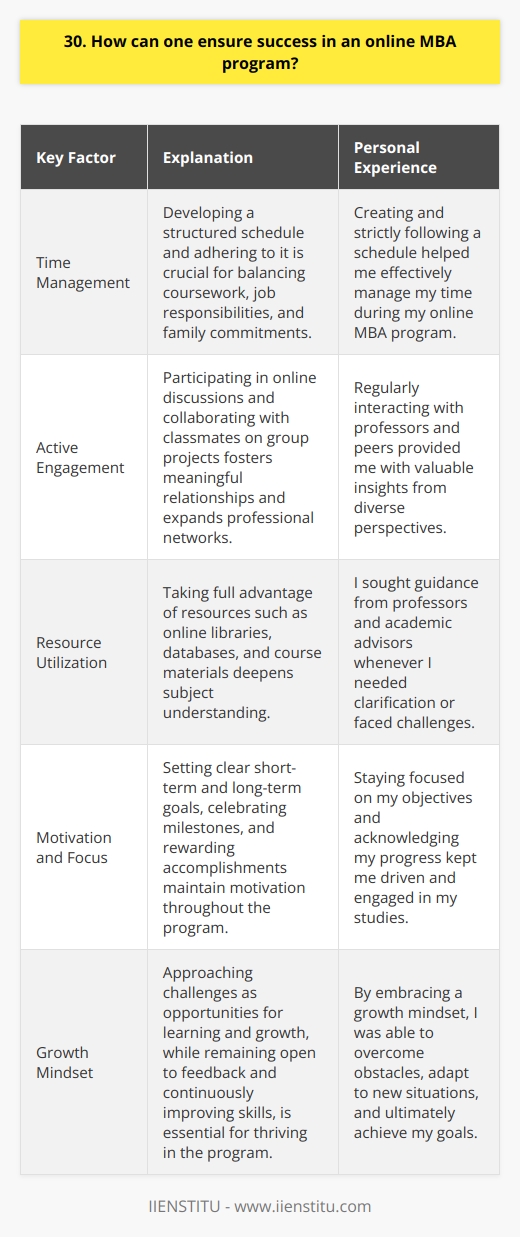 30. How can one ensure success in an online MBA program?

| Key Factor | Explanation | Personal Experience |
|---|---|---|
| Time Management | Developing a structured schedule and adhering to it is crucial for balancing coursework, job responsibilities, and family commitments. | Creating and strictly following a schedule helped me effectively manage my time during my online MBA program. |
| Active Engagement | Participating in online discussions and collaborating with classmates on group projects fosters meaningful relationships and expands professional networks. | Regularly interacting with professors and peers provided me with valuable insights from diverse perspectives. |
| Resource Utilization | Taking full advantage of resources such as online libraries, databases, and course materials deepens subject understanding. | I sought guidance from professors and academic advisors whenever I needed clarification or faced challenges. |
| Motivation and Focus | Setting clear short-term and long-term goals, celebrating milestones, and rewarding accomplishments maintain motivation throughout the program. | Staying focused on my objectives and acknowledging my progress kept me driven and engaged in my studies. |
| Growth Mindset | Approaching challenges as opportunities for learning and growth, while remaining open to feedback and continuously improving skills, is essential for thriving in the program. | By embracing a growth mindset, I was able to overcome obstacles, adapt to new situations, and ultimately achieve my goals. |

IIENSTITU - www.iienstitu.com